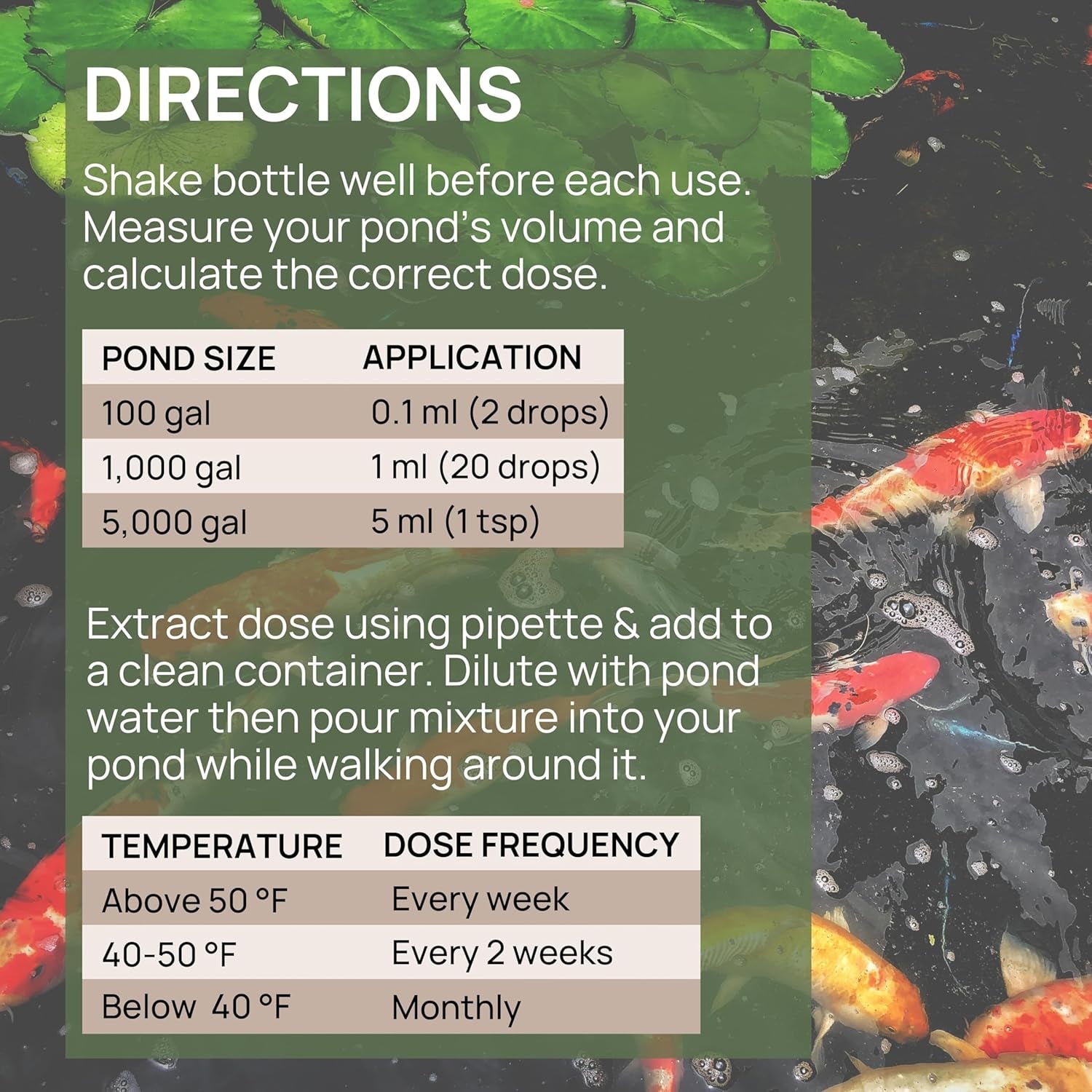 DIRECTIONS

Shake bottle well before each use. Measure your pond's volume and calculate the correct dose.

| POND SIZE | APPLICATION |
|---|---|
| 100 gal | 0.1 ml (2 drops) |
| 1,000 gal | 1 ml (20 drops) |
| 5,000 gal | 5 ml (1 tsp) |

Extract dose using pipette & add to a clean container. Dilute with pond water then pour mixture into your pond while walking around it.

| TEMPERATURE | DOSE FREQUENCY |
|---|---|
| Above 50 °F | Every week |
| 40-50 °F | Every 2 weeks |
| Below 40 °F | Monthly |